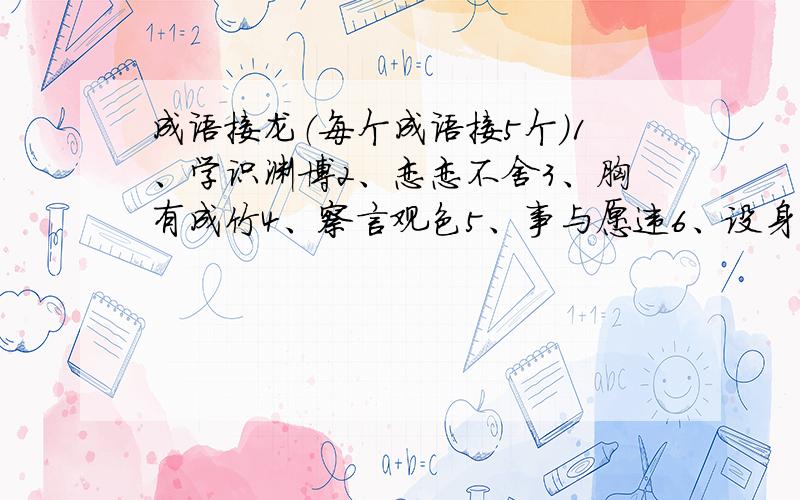 1+1=2

a+b=c

abc

成语接龙（每个成语接5个）1、学识渊博2、恋恋不舍3、胸有成竹4、察言观色5、事与愿违6、设身

%

1+1=2

abc

a+b=c